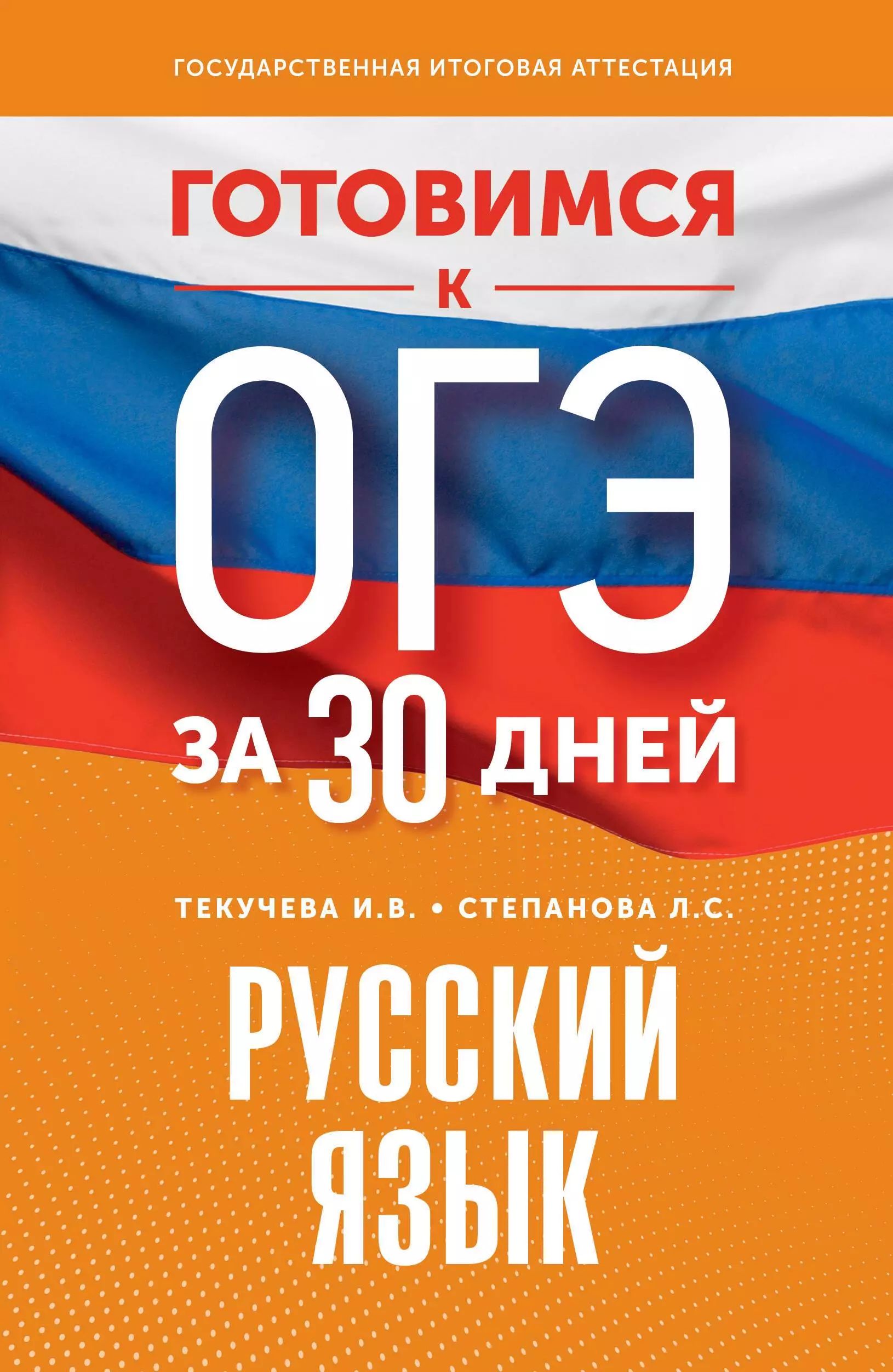 ГОСУДАРСТВЕННАЯ ИТОГОВАЯ АТТЕСТАЦИЯ

ГОТОВИМСЯ
К
ОГЭ
ЗА 30 ДНЕЙ

ТЕКУЧЕВА И.В. • СТЕПАНОВА Л.С.

РУССКИЙ ЯЗЫК